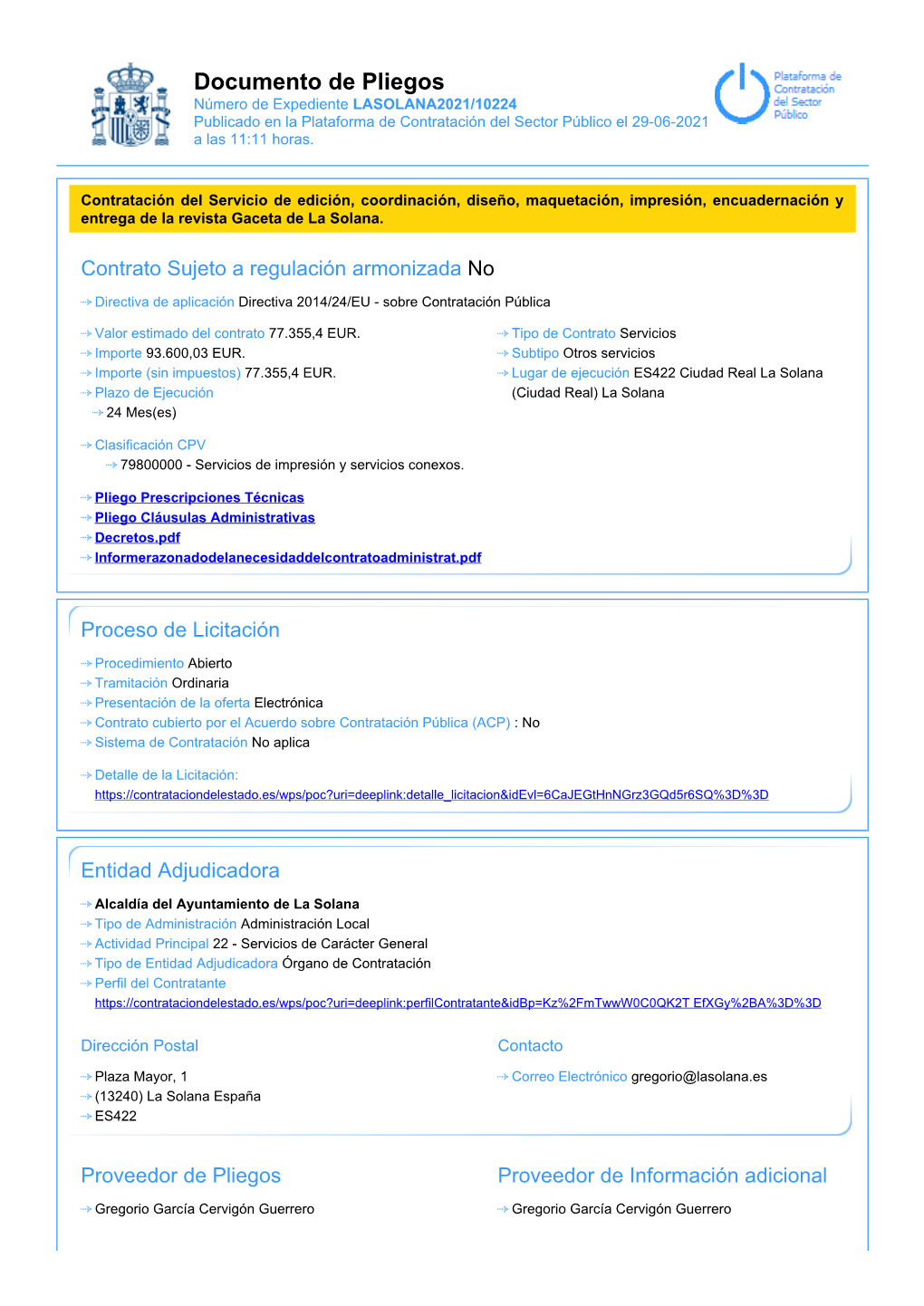 Documento de Pliegos
Número de Expediente LASOLANA2021/10224
Publicado en la Plataforma de Contratación del Sector Público el 29-06-2021 a las 11:11 horas.

Plataforma de Contratación del Sector Público

Contratación del Servicio de edición, coordinación, diseño, maquetación, impresión, encuadernación y entrega de la revista Gaceta de La Solana.

Contrato Sujeto a regulación armonizada No

Directiva de aplicación Directiva 2014/24/EU - sobre Contratación Pública

Valor estimado del contrato 77.355,4 EUR.
Importe 93.600,03 EUR.
Importe (sin impuestos) 77.355,4 EUR.
Plazo de Ejecución
24 Mes(es)

Tipo de Contrato Servicios
Subtipo Otros servicios
Lugar de ejecución ES422 Ciudad Real La Solana (Ciudad Real) La Solana

Clasificación CPV
79800000 - Servicios de impresión y servicios conexos.

Pliego Prescripciones Técnicas
Pliego Cláusulas Administrativas
Decretos.pdf
Informerazonadodelanecesidaddelcontratoadministrat.pdf

Proceso de Licitación

Procedimiento Abierto
Tramitación Ordinaria
Presentación de la oferta Electrónica
Contrato cubierto por el Acuerdo sobre Contratación Pública (ACP) : No
Sistema de Contratación No aplica

Detalle de la Licitación:
https://contrataciondelestado.es/wps/poc?uri=deeplink:detalle_licitacion&idEvl=6CaJEGtHnNGrz3GQd5r6SQ%3D%3D

Entidad Adjudicadora

Alcaldía del Ayuntamiento de La Solana
Tipo de Administración Administración Local
Actividad Principal 22 - Servicios de Carácter General
Tipo de Entidad Adjudicadora Órgano de Contratación
Perfil del Contratante
https://contrataciondelestado.es/wps/poc?uri=deeplink:perfilContratante&idBp=Kz%2FmTwwW0C0QK2T EfXGy%2BA%3D%3D

Dirección Postal

Plaza Mayor, 1
(13240) La Solana España
ES422

Contacto

Correo Electrónico gregorio@lasolana.es

Proveedor de Pliegos

Gregorio García Cervigón Guerrero

Proveedor de Información adicional

Gregorio García Cervigón Guerrero